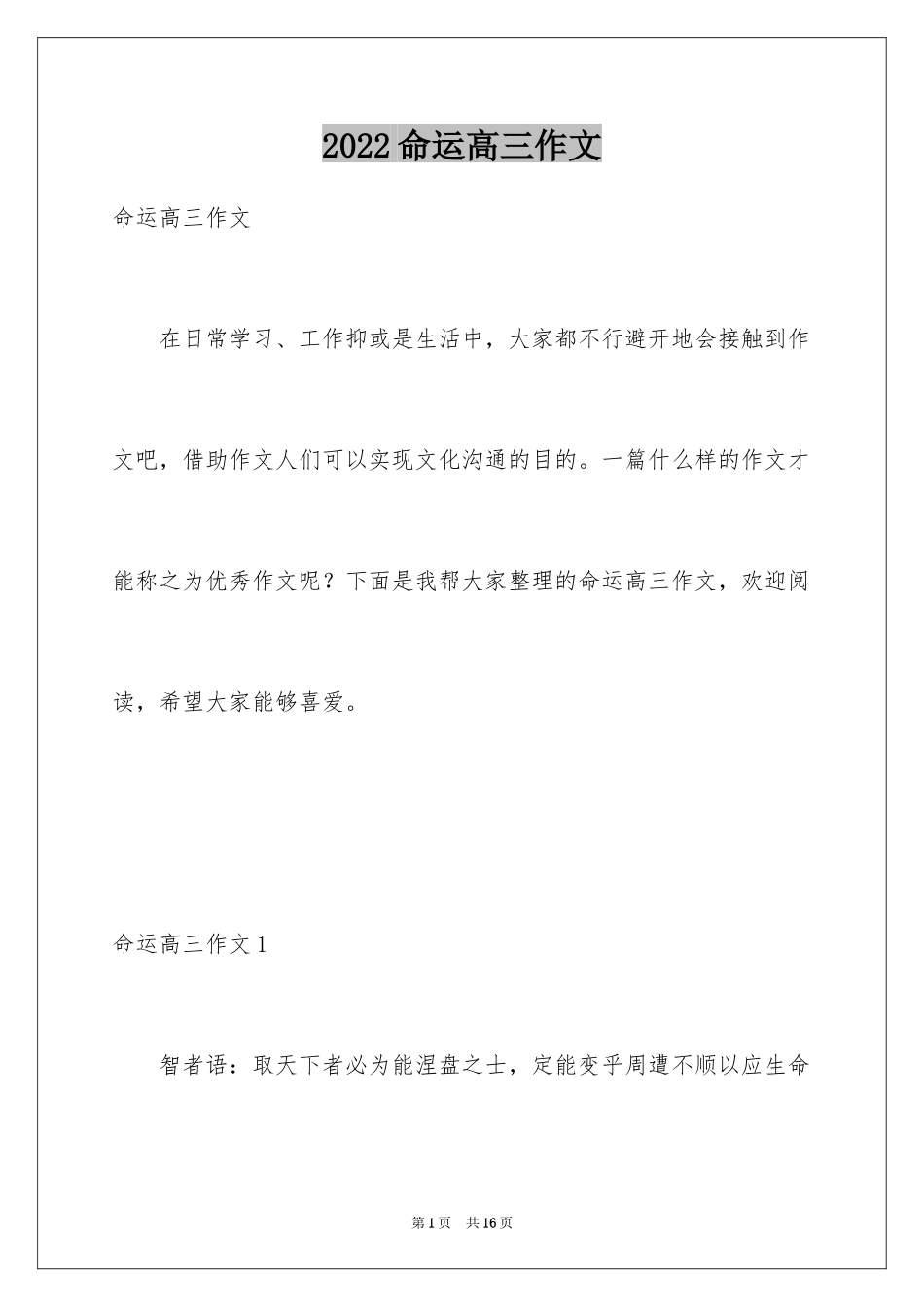 2022 命运高三作文

命运高三作文

在日常学习、工作抑或是生活中，大家都不行避开地会接触到作文吧，借助作文人们可以实现文化沟通的目的。一篇什么样的作文才能称之为优秀作文呢？下面是我帮大家整理的命运高三作文，欢迎阅读，希望大家能够喜爱。

命运高三作文 1

智者语：取天下者必为能涅盘之士，定能变乎周遭不顺以应生命

第 1 页　共 16 页